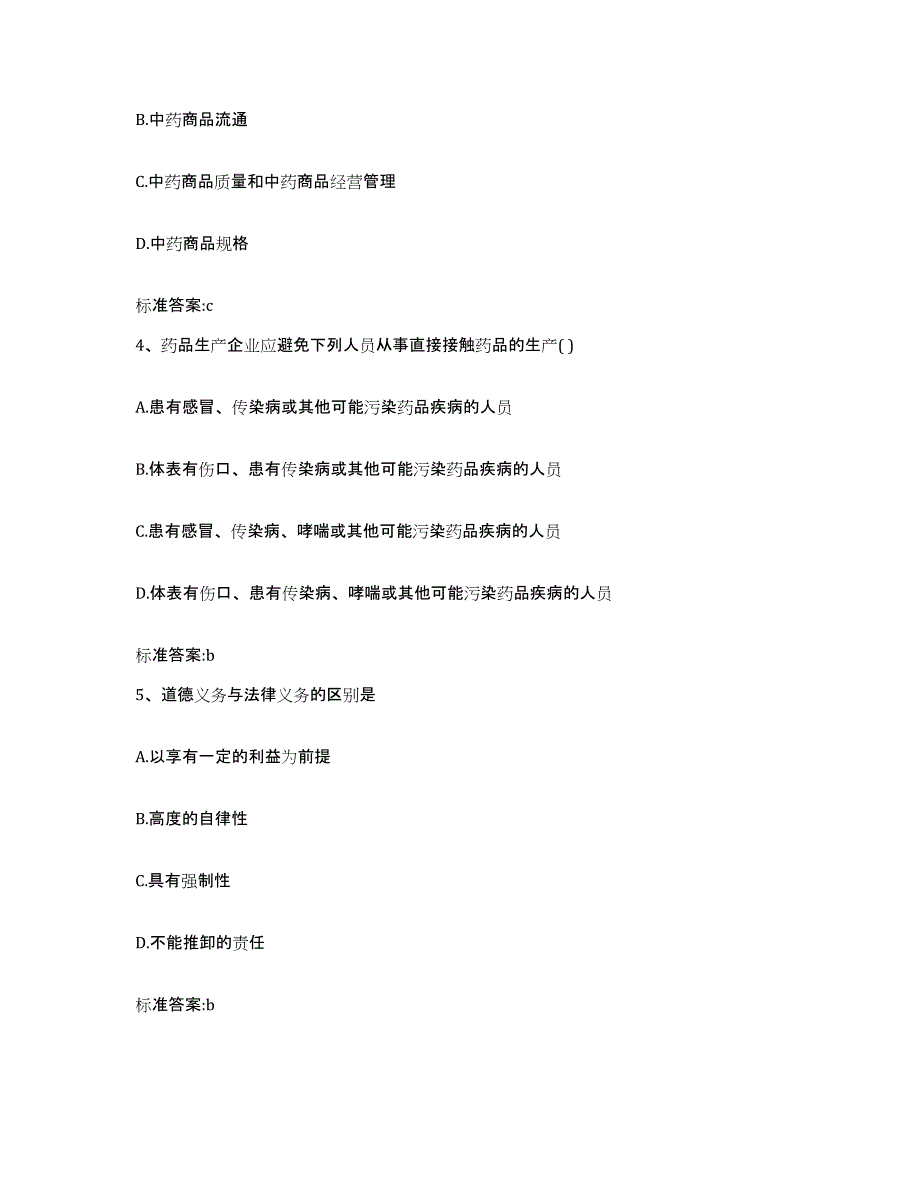 B.中药商品流通

C.中药商品质量和中药商品经营管理

D.中药商品规格

标准答案:c

4、药品生产企业应避免下列人员从事直接接触药品的生产( )

A.患有感冒、传染病或其他可能污染药品疾病的人员

B.体表有伤口、患有传染病或其他可能污染药品疾病的人员

C.患有感冒、传染病、哮喘或其他可能污染药品疾病的人员

D.体表有伤口、患有传染病、哮喘或其他可能污染药品疾病的人员

标准答案:b

5、道德义务与法律义务的区别是

A.以享有一定的利益为前提

B.高度的自律性

C.具有强制性

D.不能推卸的责任

标准答案:b